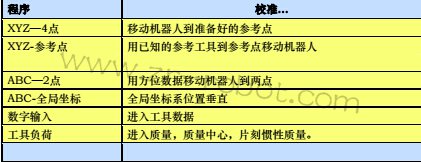 | 程序 | 校准... |
|---|---|
| XYZ—4点 | 移动机器人到准备好的参考点 |
| XYZ-参考点 | 用已知的参考工具到参考点移动机器人 |
| ABC—2点 | 用方位数据移动机器人到两点 |
| ABC-全局坐标 | 全局坐标系位置垂直 |
| 数字输入 | 进入工具数据 |
| 工具负荷 | 进入质量，质量中心，片刻惯性质量。 |
| | |

www.zr-robot.com